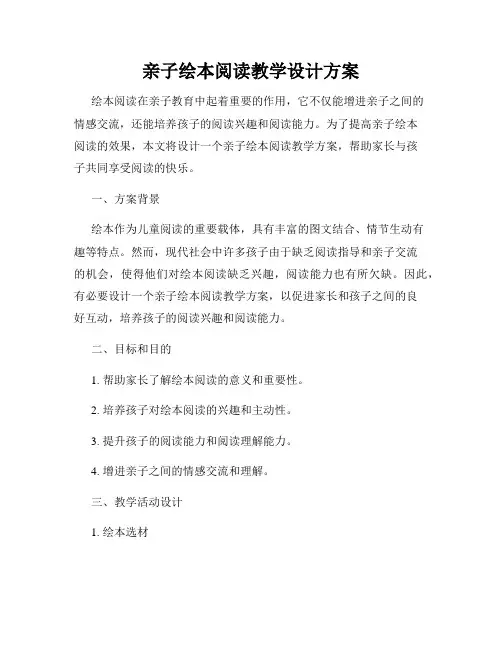 亲子绘本阅读教学设计方案

绘本阅读在亲子教育中起着重要的作用，它不仅能增进亲子之间的情感交流，还能培养孩子的阅读兴趣和阅读能力。为了提高亲子绘本阅读的效果，本文将设计一个亲子绘本阅读教学方案，帮助家长与孩子共同享受阅读的快乐。

一、方案背景

绘本作为儿童阅读的重要载体，具有丰富的图文结合、情节生动有趣等特点。然而，现代社会中许多孩子由于缺乏阅读指导和亲子交流的机会，使得他们对绘本阅读缺乏兴趣，阅读能力也有所欠缺。因此，有必要设计一个亲子绘本阅读教学方案，以促进家长和孩子之间的良好互动，培养孩子的阅读兴趣和阅读能力。

二、目标和目的

1. 帮助家长了解绘本阅读的意义和重要性。

2. 培养孩子对绘本阅读的兴趣和主动性。

3. 提升孩子的阅读能力和阅读理解能力。

4. 增进亲子之间的情感交流和理解。

三、教学活动设计

1. 绘本选材